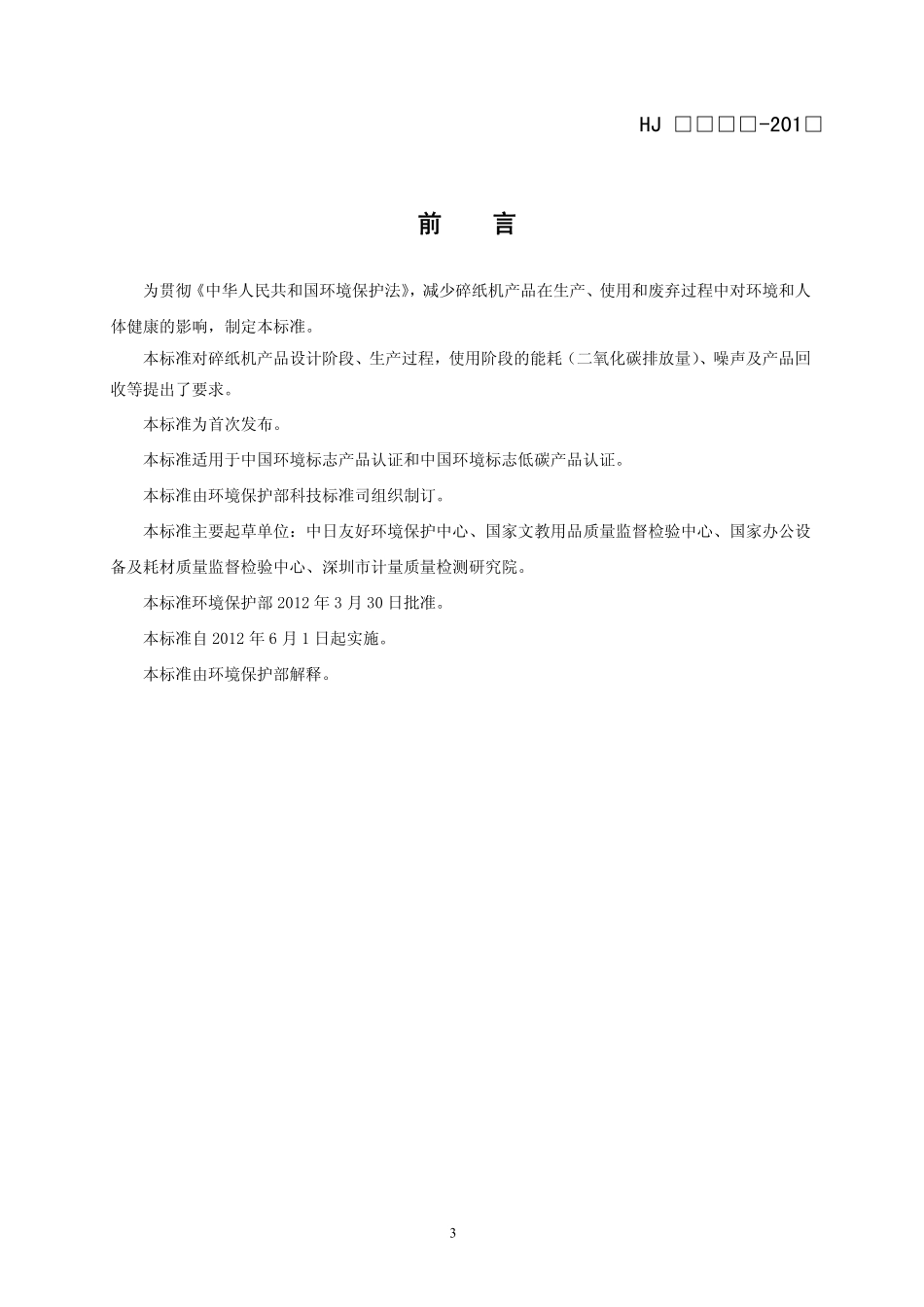 HJ □□□□-201□

前 言

为贯彻《中华人民共和国环境保护法》，减少碎纸机产品在生产、使用和废弃过程中对环境和人体健康的影响，制定本标准。

本标准对碎纸机产品设计阶段、生产过程，使用阶段的能耗（二氧化碳排放量）、噪声及产品回收等提出了要求。

本标准为首次发布。

本标准适用于中国环境标志产品认证和中国环境标志低碳产品认证。

本标准由环境保护部科技标准司组织制订。

本标准主要起草单位：中日友好环境保护中心、国家文教用品质量监督检验中心、国家办公设备及耗材质量监督检验中心、深圳市计量质量检测研究院。

本标准环境保护部 2012 年 3 月 30 日批准。

本标准自 2012 年 6 月 1 日起实施。

本标准由环境保护部解释。

3